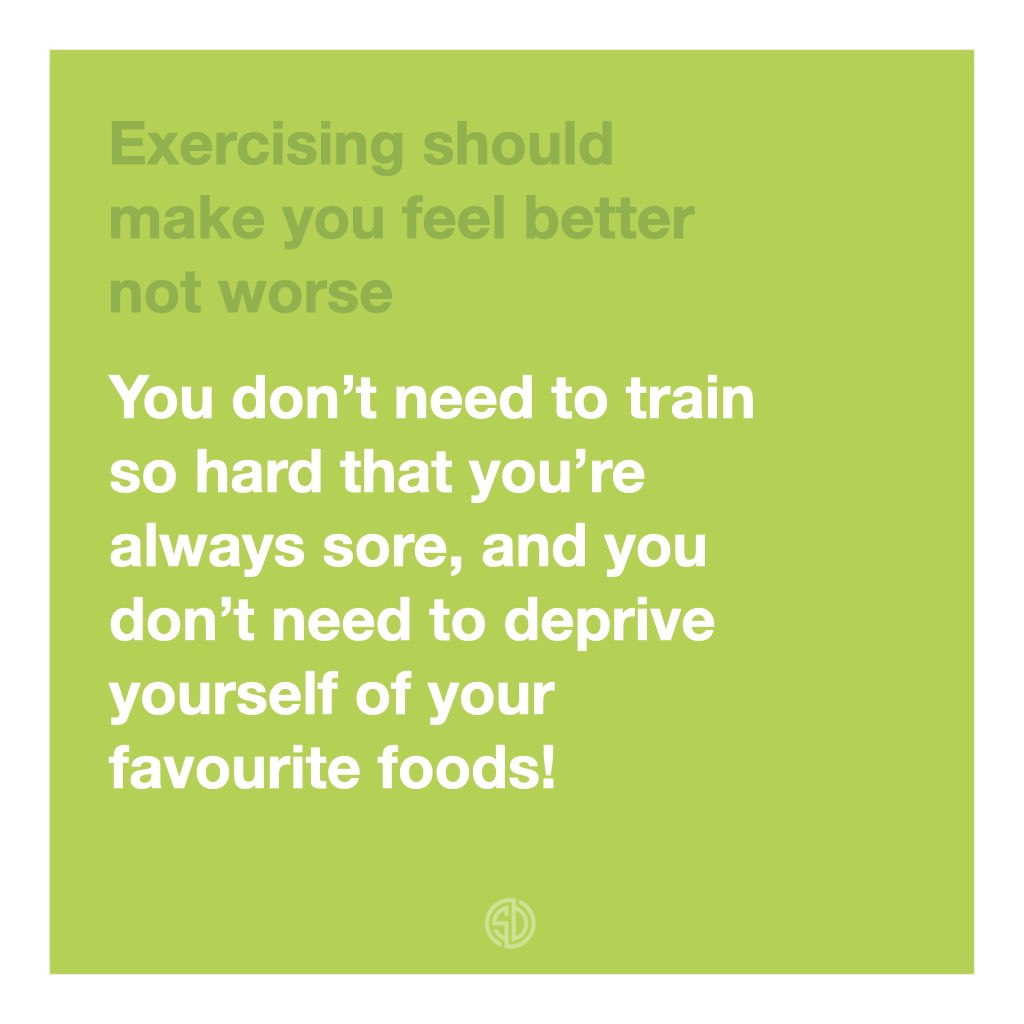 Exercising should make you feel better not worse

You don’t need to train so hard that you’re always sore, and you don’t need to deprive yourself of your favourite foods!

SD